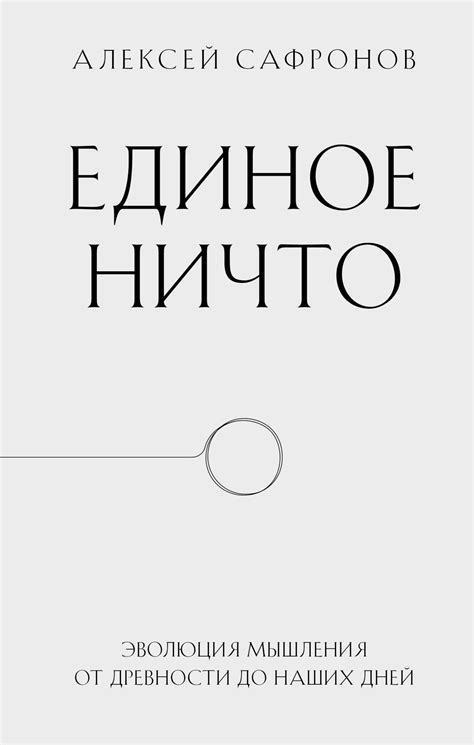 АЛЕКСЕЙ САФРОНОВ

ЕДИНОЕ НИЧТО

ЭВОЛЮЦИЯ МЫШЛЕНИЯ ОТ ДРЕВНОСТИ ДО НАШИХ ДНЕЙ